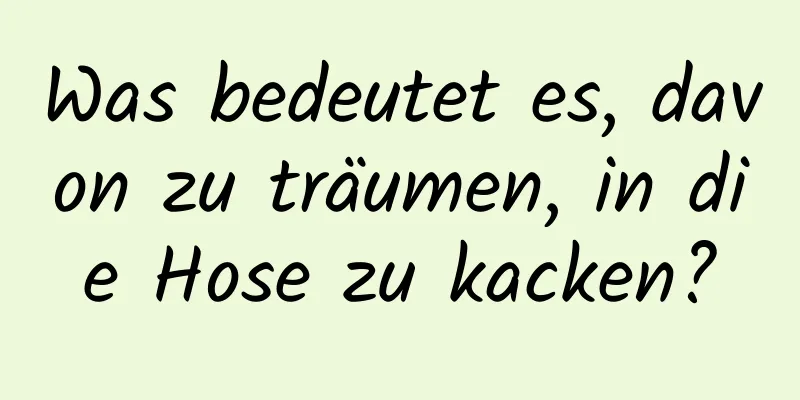 Was bedeutet es, davon zu träumen, in die Hose zu kacken?